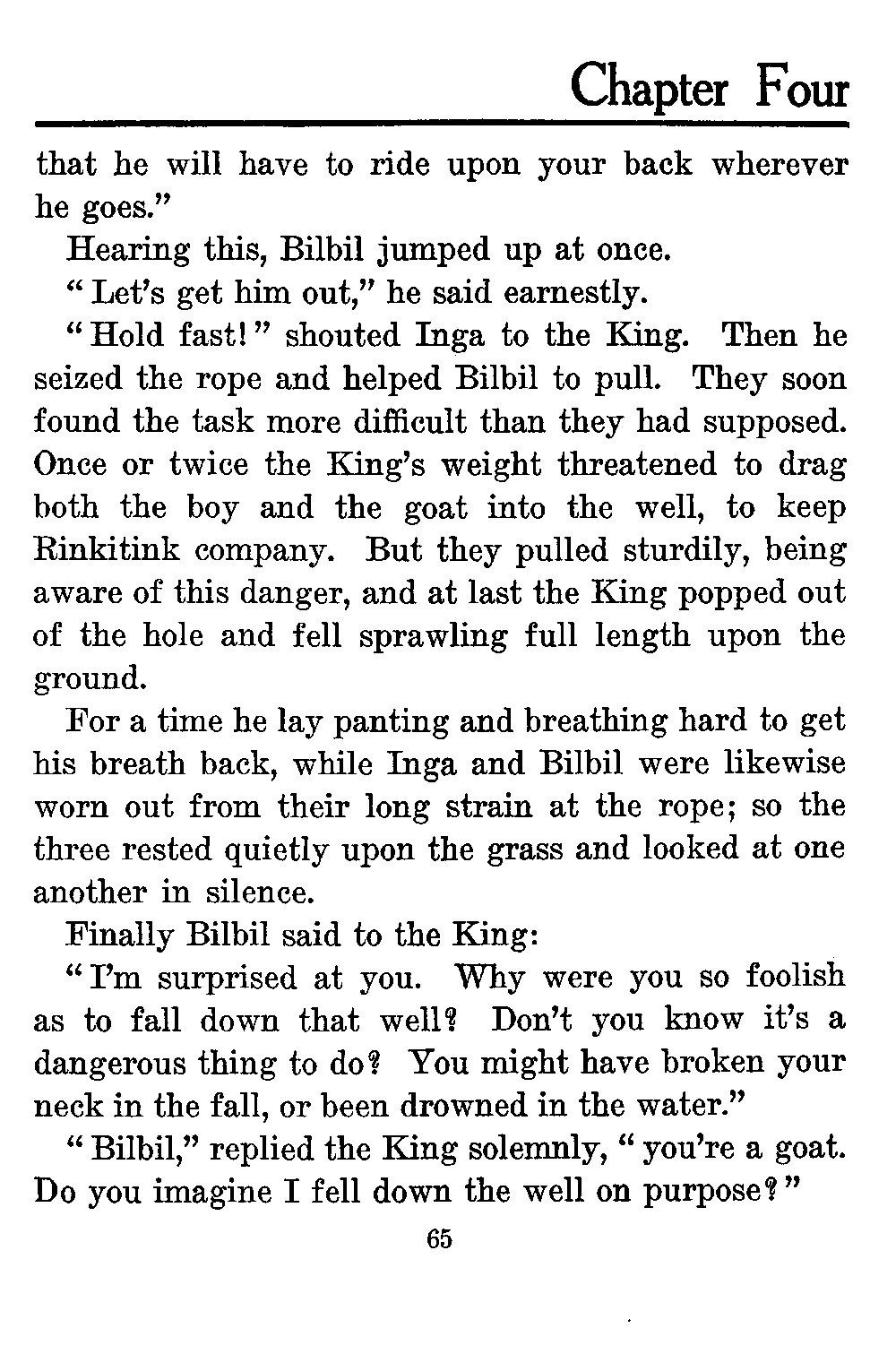 Chapter Four

that he will have to ride upon your back wherever he goes."

Hearing this, Bilbil jumped up at once.

"Let's get him out," he said earnestly.

"Hold fast!" shouted Inga to the King. Then he seized the rope and helped Bilbil to pull. They soon found the task more difficult than they had supposed. Once or twice the King's weight threatened to drag both the boy and the goat into the well, to keep Rinkitink company. But they pulled sturdily, being aware of this danger, and at last the King popped out of the hole and fell sprawling full length upon the ground.

For a time he lay panting and breathing hard to get his breath back, while Inga and Bilbil were likewise worn out from their long strain at the rope; so the three rested quietly upon the grass and looked at one another in silence.

Finally Bilbil said to the King:

"I'm surprised at you. Why were you so foolish as to fall down that well? Don't you know it's a dangerous thing to do? You might have broken your neck in the fall, or been drowned in the water."

"Bilbil," replied the King solemnly, "you're a goat. Do you imagine I fell down the well on purpose?"

65